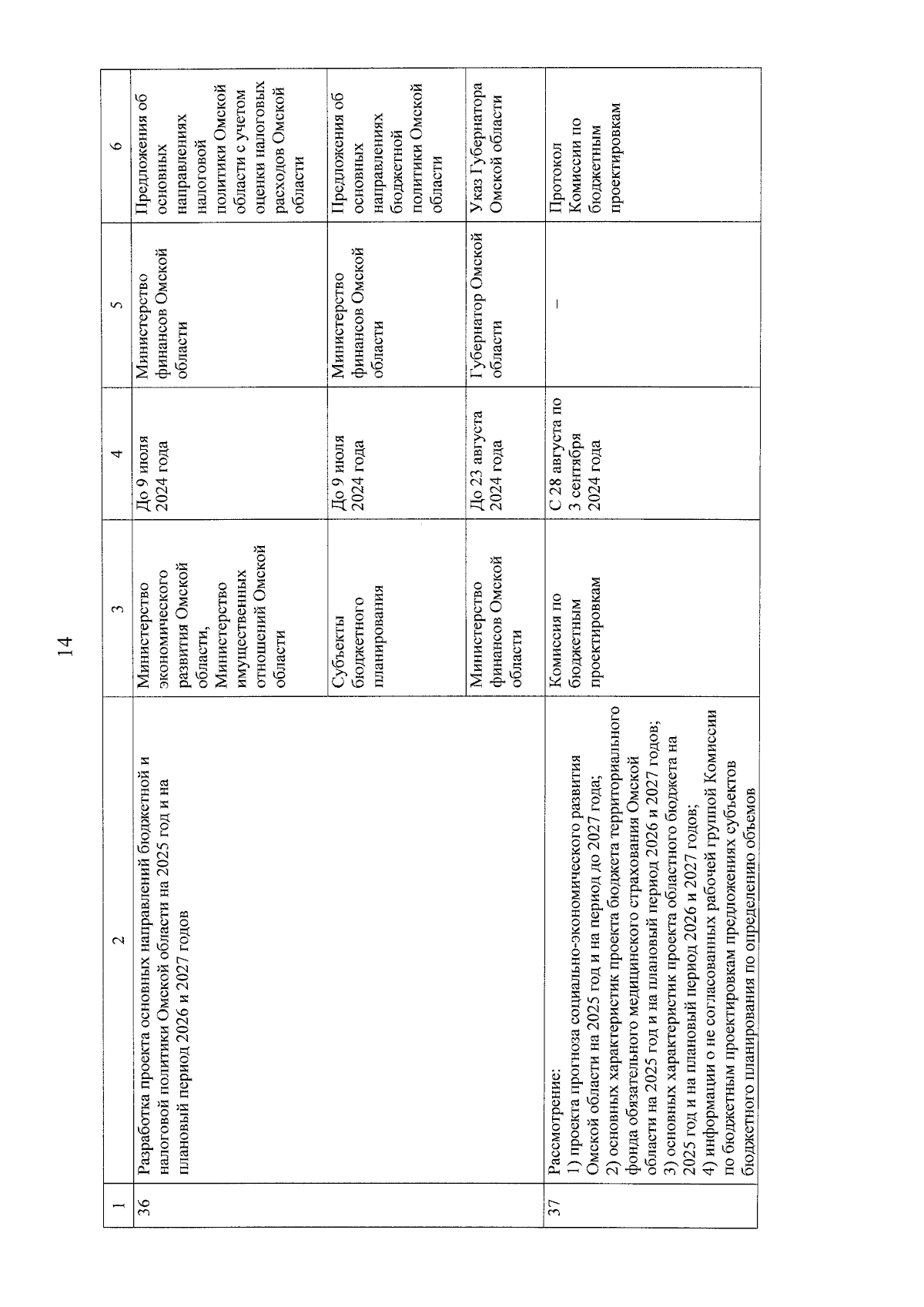 14

| 1 | 2 | 3 | 4 | 5 | 6 |
|---|---|---|---|---|---|
| 36 | Разработка проекта основных направлений бюджетной и налоговой политики Омской области на 2025 год и на плановый период 2026 и 2027 годов | Министерство экономического развития Омской области, Министерство имущественных отношений Омской области | До 9 июля 2024 года | Министерство финансов Омской области | Предложения об основных направлениях налоговой политики Омской области с учетом оценки налоговых расходов Омской области |
| | | Субъекты бюджетного планирования | До 9 июля 2024 года | Министерство финансов Омской области | Предложения об основных направлениях бюджетной политики Омской области |
| | | Министерство финансов Омской области | До 23 августа 2024 года | Губернатор Омской области | Указ Губернатора Омской области |
| 37 | Рассмотрение: 1) проекта прогноза социально-экономического развития Омской области на 2025 год и на период до 2027 года; 2) основных характеристик проекта бюджета территориального фонда обязательного медицинского страхования Омской области на 2025 год и на плановый период 2026 и 2027 годов; 3) основных характеристик проекта областного бюджета на 2025 год и на плановый период 2026 и 2027 годов; 4) информации о не согласованных рабочей группой Комиссии по бюджетным проектировкам предложениях субъектов бюджетного планирования по определению объемов | Комиссия по бюджетным проектировкам | С 28 августа по 3 сентября 2024 года | – | Протокол Комиссии по бюджетным проектировкам |